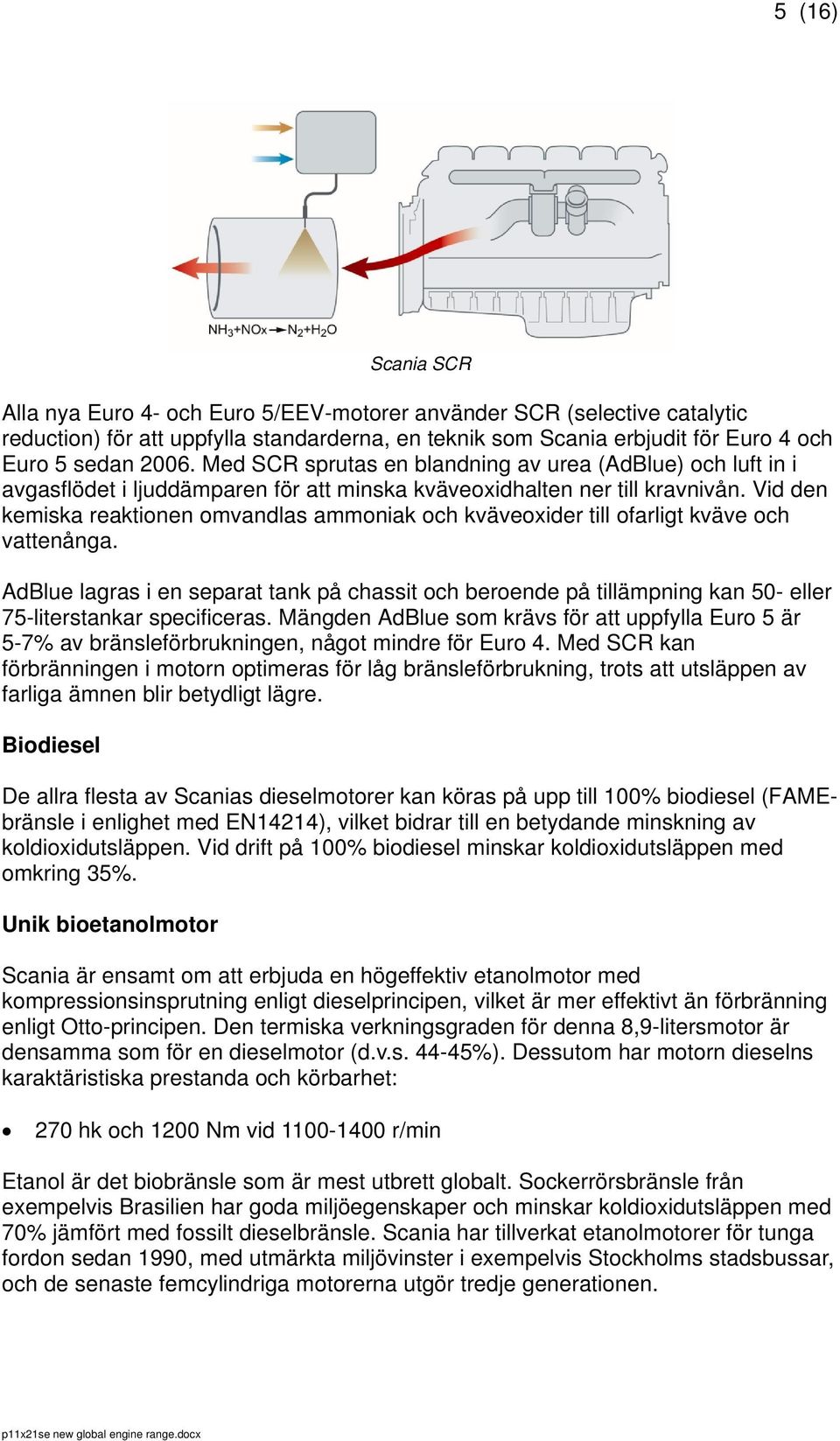 5 (16)

$NH_3+NOx \rightarrow N_2+H_2O$

Scania SCR

Alla nya Euro 4- och Euro 5/EEV-motorer använder SCR (selective catalytic reduction) för att uppfylla standarderna, en teknik som Scania erbjudit för Euro 4 och Euro 5 sedan 2006. Med SCR sprutas en blandning av urea (AdBlue) och luft in i avgasflödet i ljuddämparen för att minska kväveoxidhalten ner till kravnivån. Vid den kemiska reaktionen omvandlas ammoniak och kväveoxider till ofarligt kväve och vattenånga.

AdBlue lagras i en separat tank på chassit och beroende på tillämpning kan 50- eller 75-literstankar specificeras. Mängden AdBlue som krävs för att uppfylla Euro 5 är 5-7% av bränsleförbrukningen, något mindre för Euro 4. Med SCR kan förbränningen i motorn optimeras för låg bränsleförbrukning, trots att utsläppen av farliga ämnen blir betydligt lägre.

Biodiesel

De allra flesta av Scanias dieselmotorer kan köras på upp till 100% biodiesel (FAME-bränsle i enlighet med EN14214), vilket bidrar till en betydande minskning av koldioxidutsläppen. Vid drift på 100% biodiesel minskar koldioxidutsläppen med omkring 35%.

Unik bioetanolmotor

Scania är ensamt om att erbjuda en högeffektiv etanolmotor med kompressionsinsprutning enligt dieselprincipen, vilket är mer effektivt än förbränning enligt Otto-principen. Den termiska verkningsgraden för denna 8,9-litersmotor är densamma som för en dieselmotor (d.v.s. 44-45%). Dessutom har motorn dieselns karaktäristiska prestanda och körbarhet:

• 270 hk och 1200 Nm vid 1100-1400 r/min

Etanol är det biobränsle som är mest utbrett globalt. Sockerrörsbränsle från exempelvis Brasilien har goda miljöegenskaper och minskar koldioxidutsläppen med 70% jämfört med fossilt dieselbränsle. Scania har tillverkat etanolmotorer för tunga fordon sedan 1990, med utmärkta miljövinster i exempelvis Stockholms stadsbussar, och de senaste femcylindriga motorerna utgör tredje generationen.

p11x21se new global engine range.docx